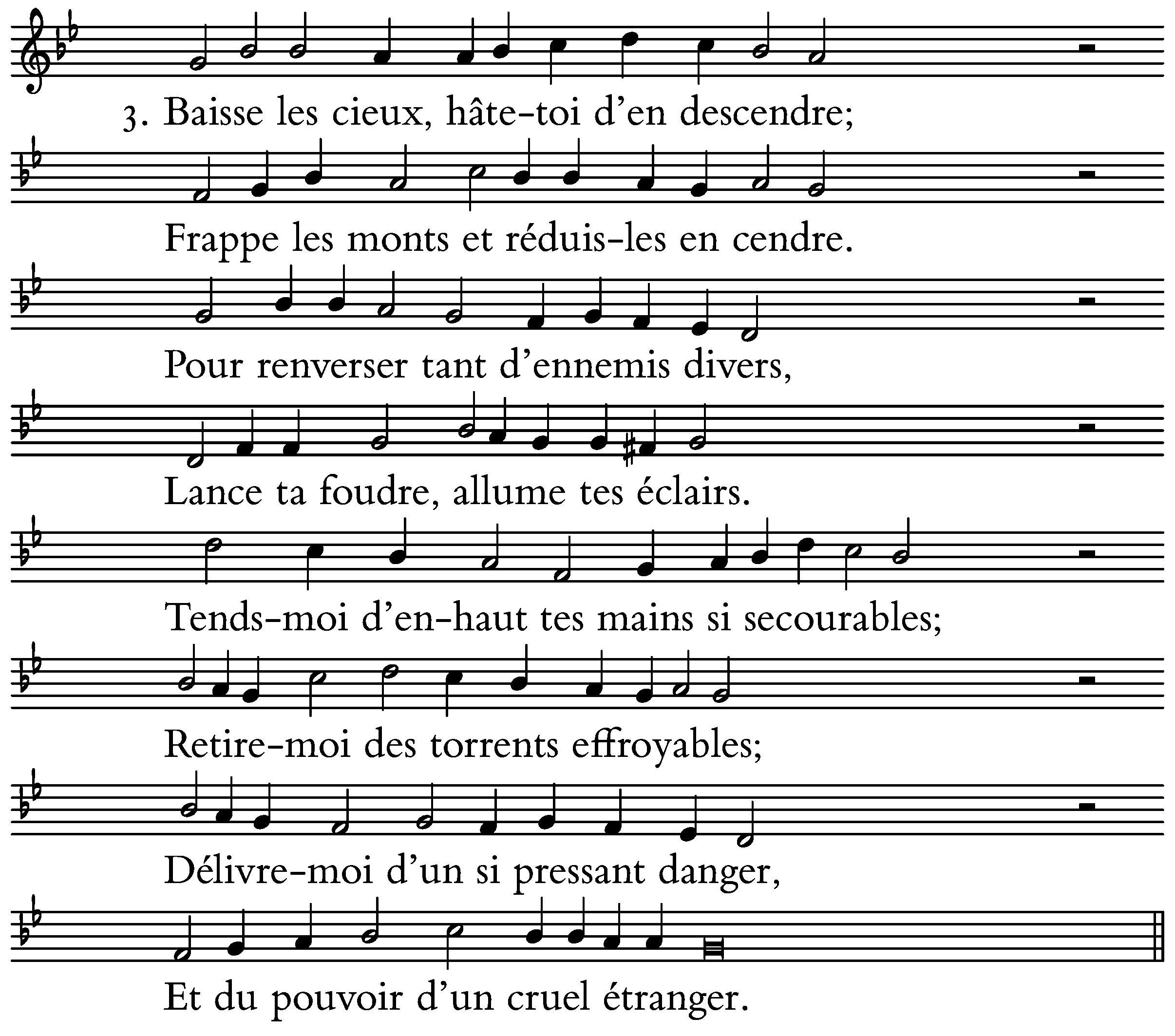 3. Baisse les cieux, hâte-toi d'en descendre;

Frappe les monts et réduis-les en cendre.

Pour renverser tant d'ennemis divers,

Lance ta foudre, allume tes éclairs.

Tends-moi d'en-haut tes mains si secourables;

Retire-moi des torrents effroyables;

Délivre-moi d'un si pressant danger,

Et du pouvoir d'un cruel étranger.